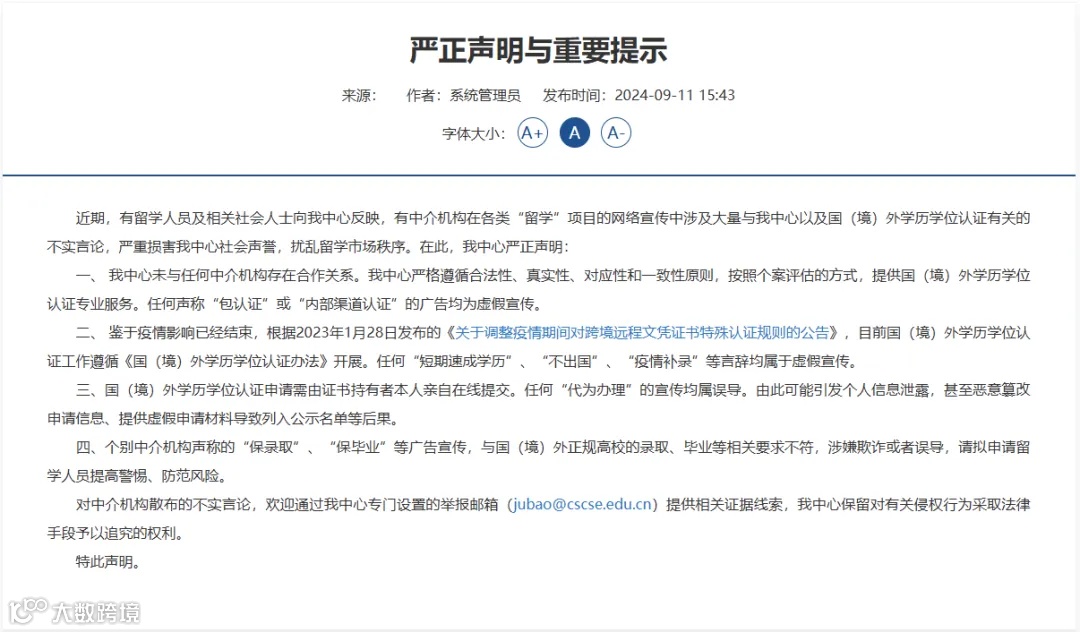 严正声明与重要提示

来源：　作者：系统管理员　发布时间：2024-09-11 15:43

字体大小： A+ A A-

近期，有留学人员及相关社会人士向我中心反映，有中介机构在各类“留学”项目的网络宣传中涉及大量与我中心以及国（境）外学历学位认证有关的不实言论，严重损害我中心社会声誉，扰乱留学市场秩序。在此，我中心严正声明：

一、我中心未与任何中介机构存在合作关系。我中心严格遵循合法性、真实性、对应性和一致性原则，按照个案评估的方式，提供国（境）外学历学位认证专业服务。任何声称“包认证”或“内部渠道认证”的广告均为虚假宣传。

二、鉴于疫情影响已经结束，根据2023年1月28日发布的《关于调整疫情期间对跨境远程文凭证书特殊认证规则的公告》，目前国（境）外学历学位认证工作遵循《国（境）外学历学位认证办法》开展。任何“短期速成学历”、“不出国”、“疫情补录”等言辞均属于虚假宣传。

三、国（境）外学历学位认证申请需由证书持有者本人亲自在线提交。任何“代为办理”的宣传均属误导。由此可能引发个人信息泄露，甚至恶意篡改申请信息、提供虚假申请材料导致列入公示名单等后果。

四、个别中介机构声称的“保录取”、“保毕业”等广告宣传，与国（境）外正规高校的录取、毕业等相关要求不符，涉嫌欺诈或者误导，请拟申请留学人员提高警惕、防范风险。

对中介机构散布的不实言论，欢迎通过我中心专门设置的举报邮箱（jubao@cscse.edu.cn）提供相关证据线索，我中心保留对有关侵权行为采取法律手段予以追究的权利。

特此声明。

大数跨境